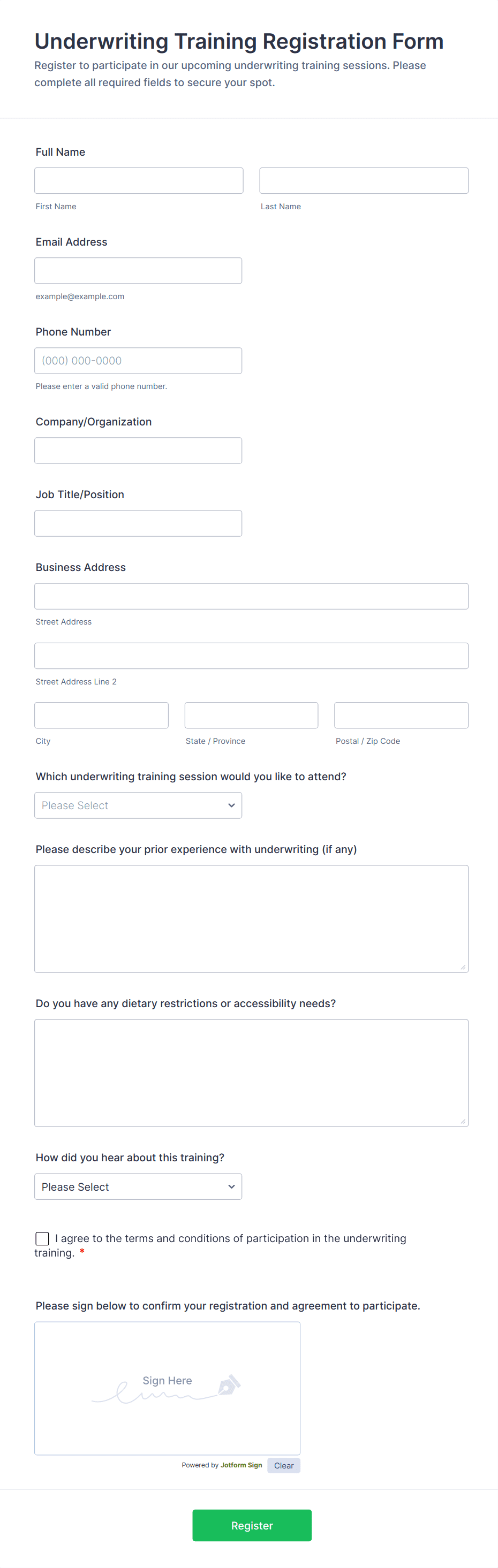 Underwriting Training Registration Form

Register to participate in our upcoming underwriting training sessions. Please complete all required fields to secure your spot.

Full Name

First Name

Last Name

Email Address

example@example.com

Phone Number

(000) 000-0000

Please enter a valid phone number.

Company/Organization

Job Title/Position

Business Address

Street Address

Street Address Line 2

City

State / Province

Postal / Zip Code

Which underwriting training session would you like to attend?

Please Select

Please describe your prior experience with underwriting (if any)

Do you have any dietary restrictions or accessibility needs?

How did you hear about this training?

Please Select

I agree to the terms and conditions of participation in the underwriting training. *

Please sign below to confirm your registration and agreement to participate.

Sign Here

Powered by Jotform Sign

Clear

Register